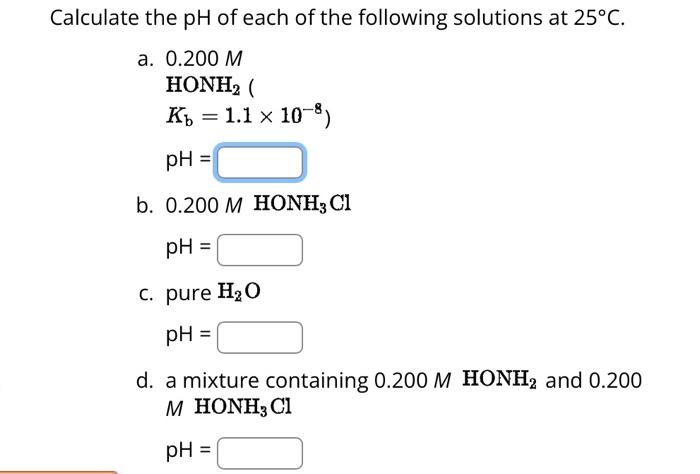 Calculate the pH of each of the following solutions at 25°C.

a. 0.200 $M$ $HONH_2$ ( $K_b = 1.1 \times 10^{-8}$)

pH =

b. 0.200 $M$ $HONH_3Cl$

pH =

c. pure $H_2O$

pH =

d. a mixture containing 0.200 $M$ $HONH_2$ and 0.200 $M$ $HONH_3Cl$

pH =